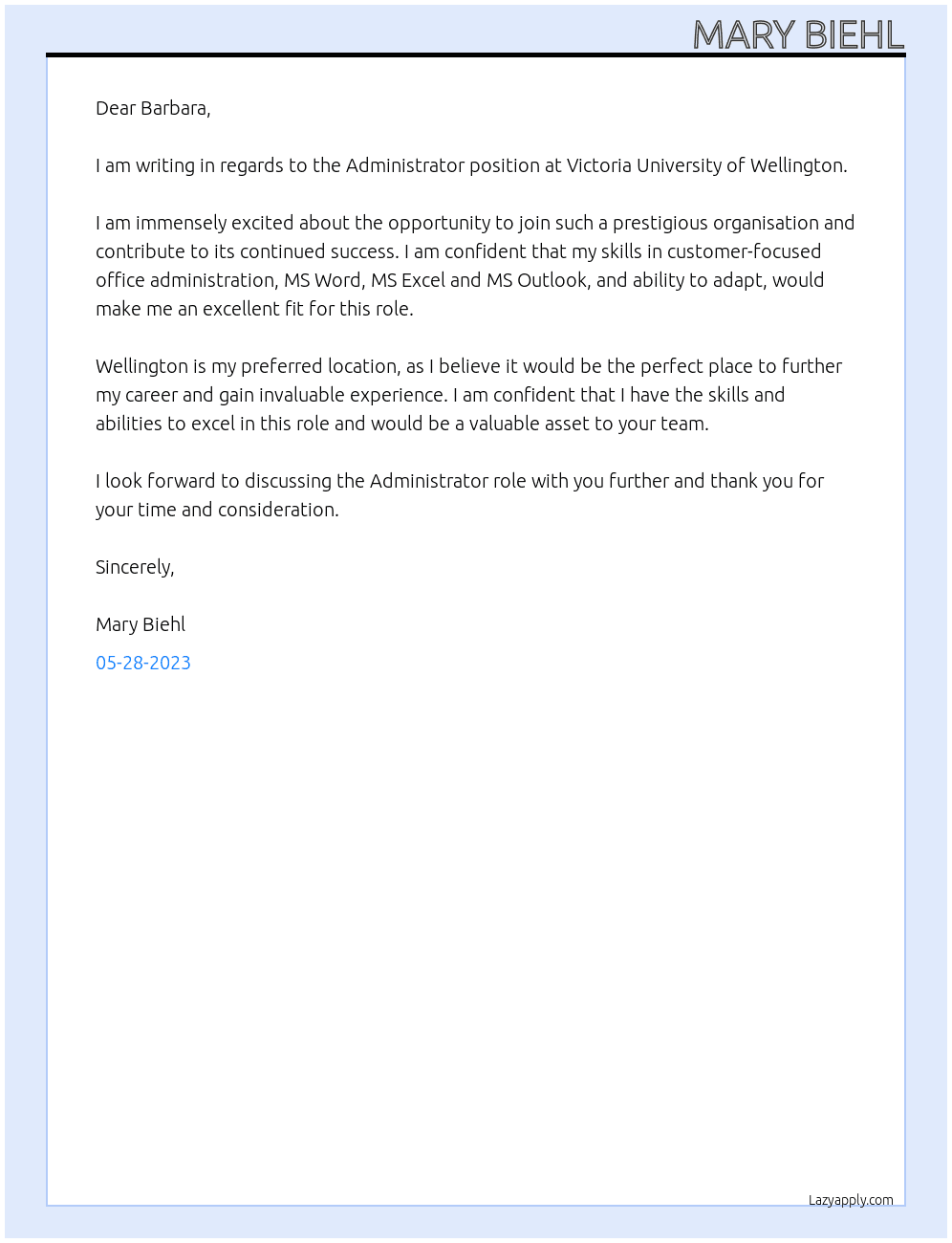 MARY BIEHL

Dear Barbara,

I am writing in regards to the Administrator position at Victoria University of Wellington.

I am immensely excited about the opportunity to join such a prestigious organisation and contribute to its continued success. I am confident that my skills in customer-focused office administration, MS Word, MS Excel and MS Outlook, and ability to adapt, would make me an excellent fit for this role.

Wellington is my preferred location, as I believe it would be the perfect place to further my career and gain invaluable experience. I am confident that I have the skills and abilities to excel in this role and would be a valuable asset to your team.

I look forward to discussing the Administrator role with you further and thank you for your time and consideration.

Sincerely,

Mary Biehl

05-28-2023

Lazyapply.com